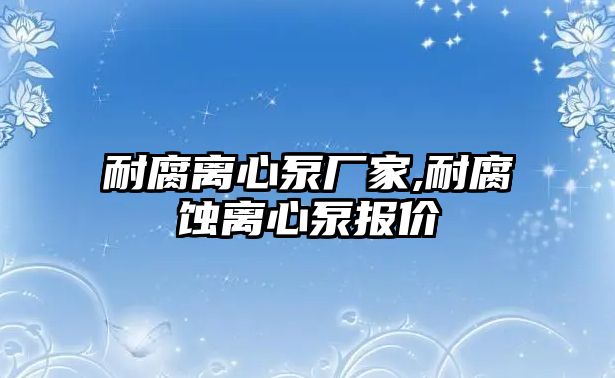 耐腐离心泵厂家,耐腐蚀离心泵报价